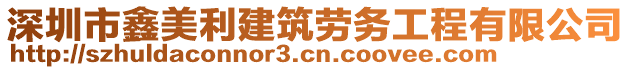 深圳市鑫美利建筑劳务工程有限公司
http://szhuldaconnor3.cn.coovee.com